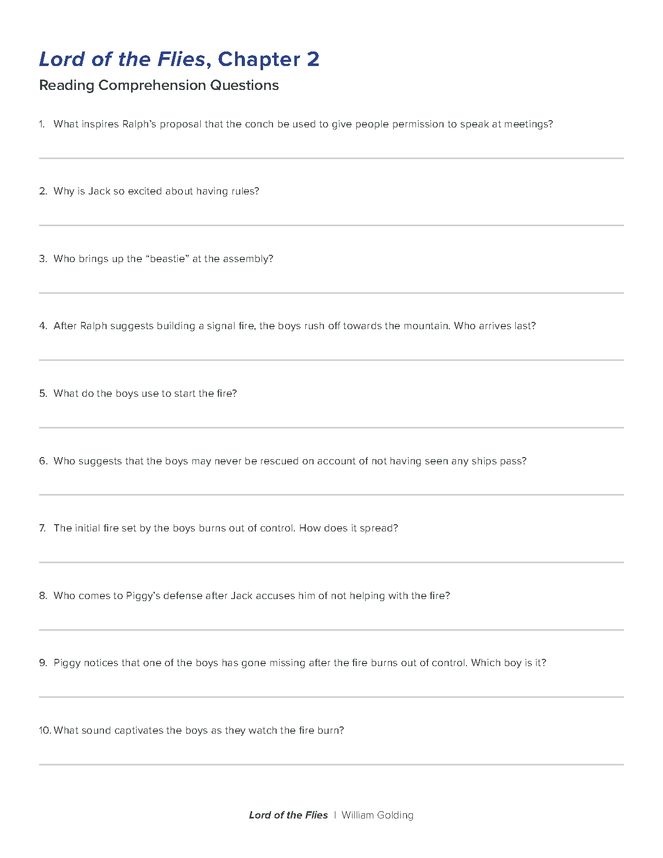 Lord of the Flies, Chapter 2

Reading Comprehension Questions

1. What inspires Ralph's proposal that the conch be used to give people permission to speak at meetings?

2. Why is Jack so excited about having rules?

3. Who brings up the "beastie" at the assembly?

4. After Ralph suggests building a signal fire, the boys rush off towards the mountain. Who arrives last?

5. What do the boys use to start the fire?

6. Who suggests that the boys may never be rescued on account of not having seen any ships pass?

7. The initial fire set by the boys burns out of control. How does it spread?

8. Who comes to Piggy's defense after Jack accuses him of not helping with the fire?

9. Piggy notices that one of the boys has gone missing after the fire burns out of control. Which boy is it?

10. What sound captivates the boys as they watch the fire burn?

Lord of the Flies | William Golding